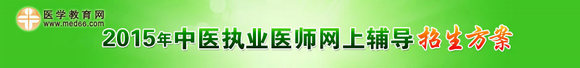 医学教育网
www.med66.com

2015年中医执业医师网上辅导招生方案